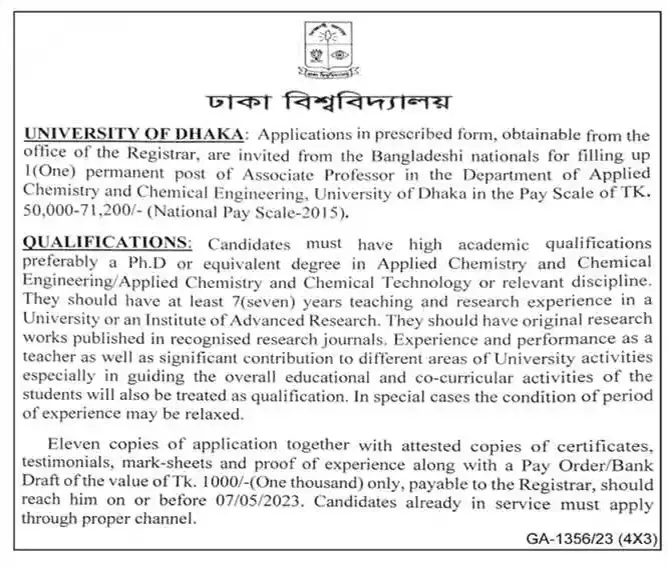 ঢাকা বিশ্ববিদ্যালয়

UNIVERSITY OF DHAKA: Applications in prescribed form, obtainable from the office of the Registrar, are invited from the Bangladeshi nationals for filling up 1(One) permanent post of Associate Professor in the Department of Applied Chemistry and Chemical Engineering, University of Dhaka in the Pay Scale of TK. 50,000-71,200/- (National Pay Scale-2015).

QUALIFICATIONS: Candidates must have high academic qualifications preferably a Ph.D or equivalent degree in Applied Chemistry and Chemical Engineering/Applied Chemistry and Chemical Technology or relevant discipline. They should have at least 7(seven) years teaching and research experience in a University or an Institute of Advanced Research. They should have original research works published in recognised research journals. Experience and performance as a teacher as well as significant contribution to different areas of University activities especially in guiding the overall educational and co-curricular activities of the students will also be treated as qualification. In special cases the condition of period of experience may be relaxed.

Eleven copies of application together with attested copies of certificates, testimonials, mark-sheets and proof of experience along with a Pay Order/Bank Draft of the value of Tk. 1000/-(One thousand) only, payable to the Registrar, should reach him on or before 07/05/2023. Candidates already in service must apply through proper channel.

GA-1356/23 (4X3)